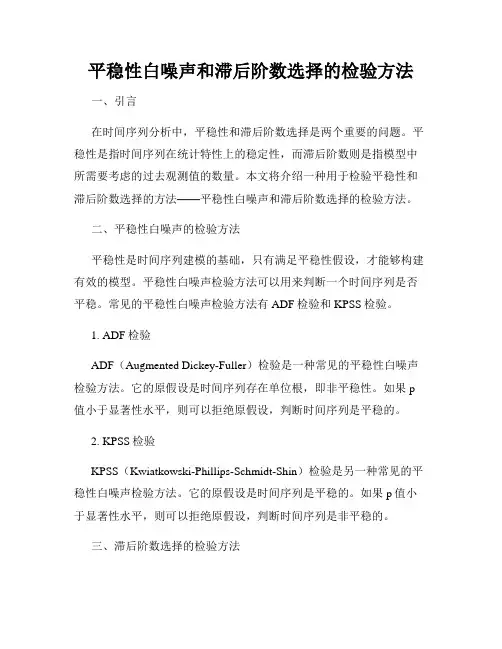 平稳性白噪声和滞后阶数选择的检验方法

一、引言

在时间序列分析中，平稳性和滞后阶数选择是两个重要的问题。平稳性是指时间序列在统计特性上的稳定性，而滞后阶数则是指模型中所需要考虑的过去观测值的数量。本文将介绍一种用于检验平稳性和滞后阶数选择的方法——平稳性白噪声和滞后阶数选择的检验方法。

二、平稳性白噪声的检验方法

平稳性是时间序列建模的基础，只有满足平稳性假设，才能够构建有效的模型。平稳性白噪声检验方法可以用来判断一个时间序列是否平稳。常见的平稳性白噪声检验方法有 ADF 检验和 KPSS 检验。

1. ADF 检验

ADF（Augmented Dickey-Fuller）检验是一种常见的平稳性白噪声检验方法。它的原假设是时间序列存在单位根，即非平稳性。如果 p 值小于显著性水平，则可以拒绝原假设，判断时间序列是平稳的。

2. KPSS 检验

KPSS（Kwiatkowski-Phillips-Schmidt-Shin）检验是另一种常见的平稳性白噪声检验方法。它的原假设是时间序列是平稳的。如果 p 值小于显著性水平，则可以拒绝原假设，判断时间序列是非平稳的。

三、滞后阶数选择的检验方法